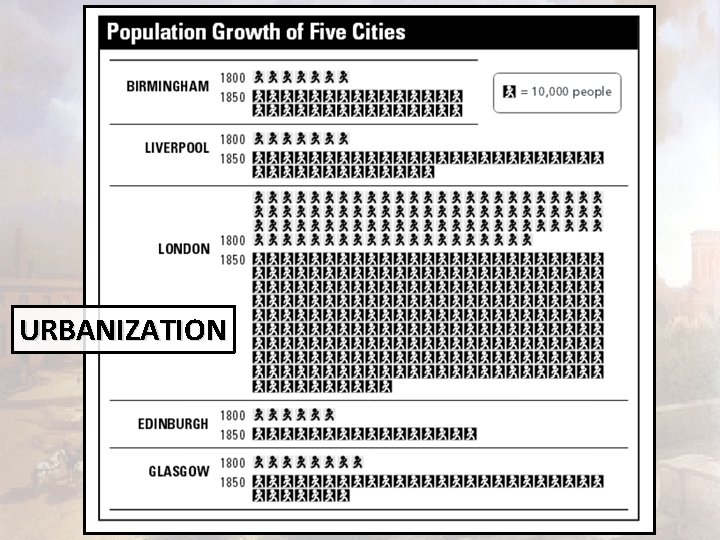 Population Growth of Five Cities

= 10,000 people

BIRMINGHAM
1800
1850

LIVERPOOL
1800
1850

LONDON
1800
1850

EDINBURGH
1800
1850

GLASGOW
1800
1850

URBANIZATION